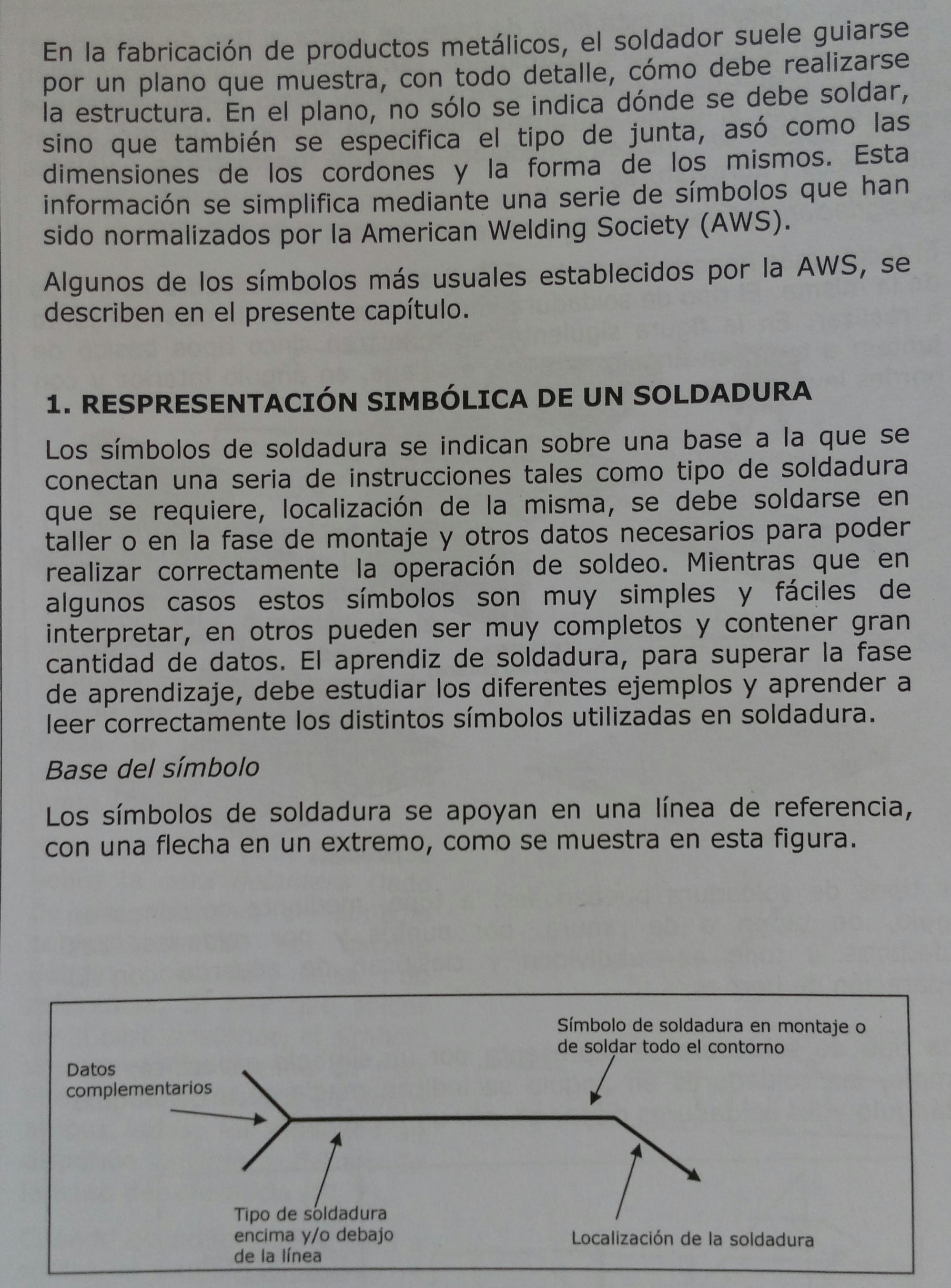 En la fabricación de productos metálicos, el soldador suele guiarse por un plano que muestra, con todo detalle, cómo debe realizarse la estructura. En el plano, no sólo se indica dónde se debe soldar, sino que también se especifica el tipo de junta, asó como las dimensiones de los cordones y la forma de los mismos. Esta información se simplifica mediante una serie de símbolos que han sido normalizados por la American Welding Society (AWS).

Algunos de los símbolos más usuales establecidos por la AWS, se describen en el presente capítulo.

1. RESPRESENTACIÓN SIMBÓLICA DE UN SOLDADURA

Los símbolos de soldadura se indican sobre una base a la que se conectan una seria de instrucciones tales como tipo de soldadura que se requiere, localización de la misma, se debe soldarse en taller o en la fase de montaje y otros datos necesarios para poder realizar correctamente la operación de soldeo. Mientras que en algunos casos estos símbolos son muy simples y fáciles de interpretar, en otros pueden ser muy completos y contener gran cantidad de datos. El aprendiz de soldadura, para superar la fase de aprendizaje, debe estudiar los diferentes ejemplos y aprender a leer correctamente los distintos símbolos utilizadas en soldadura.

Base del símbolo

Los símbolos de soldadura se apoyan en una línea de referencia, con una flecha en un extremo, como se muestra en esta figura.

Símbolo de soldadura en montaje o de soldar todo el contorno

Datos complementarios

Tipo de soldadura encima y/o debajo de la línea

Localización de la soldadura